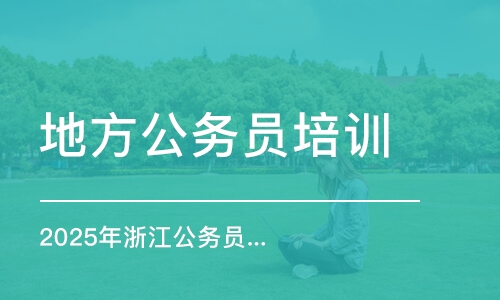 地方公务员培训

2025年浙江公务员...